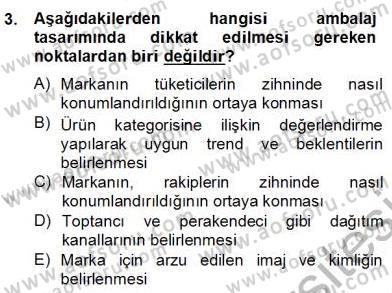 3. Aşağıdakilerden hangisi ambalaj tasarımında dikkat edilmesi gereken noktalardan biri değildir?

A) Markanın tüketicilerin zihninde nasıl konumlandırıldığının ortaya konması

B) Ürün kategorisine ilişkin değerlendirme yapılarak uygun trend ve beklentilerin belirlenmesi

C) Markanın, rakiplerin zihninde nasıl konumlandırıldığının ortaya konması

D) Toptancı ve perakendeci gibi dağıtım kanallarının belirlenmesi

E) Marka için arzu edilen imaj ve kimliğin belirlenmesi

www.aofsoru.com